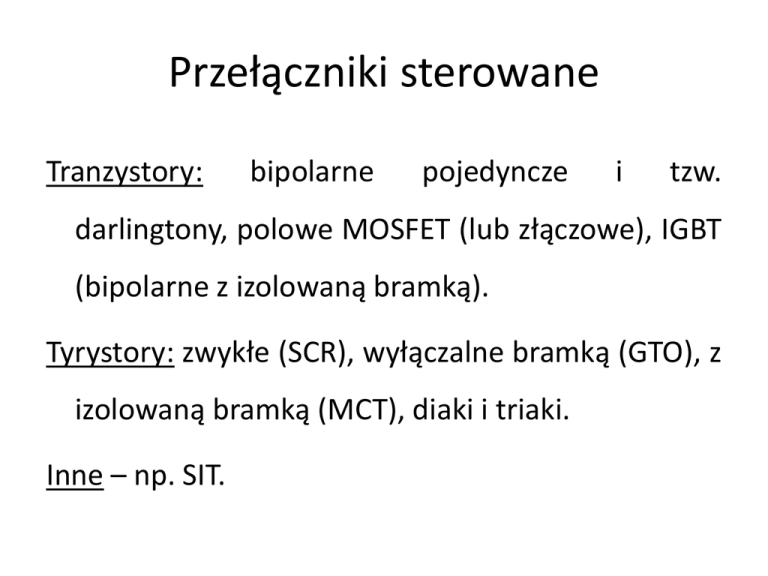 Przełączniki sterowane

Tranzystory: bipolarne pojedyncze i tzw. darlingtony, polowe MOSFET (lub złączowe), IGBT (bipolarne z izolowaną bramką).

Tyrystory: zwykłe (SCR), wyłączalne bramką (GTO), z izolowaną bramką (MCT), diaki i triaki.

Inne – np. SIT.